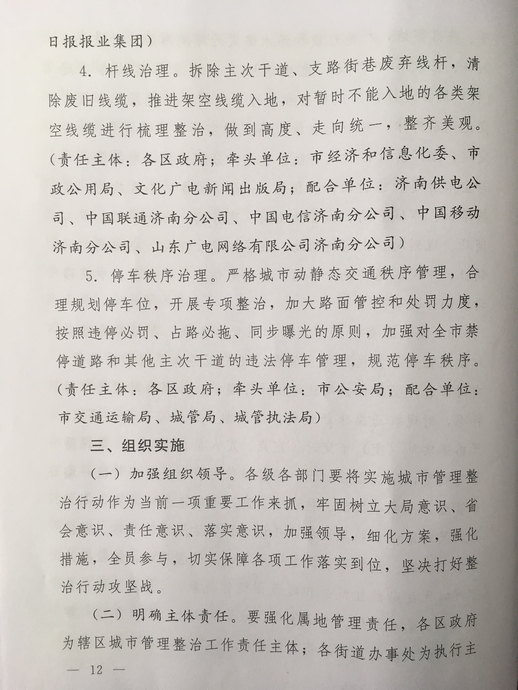 日报报业集团）

4. 杆线治理。拆除主次干道、支路街巷废弃线杆，清除废旧线缆，推进架空线缆入地，对暂时不能入地的各类架空线缆进行梳理整治，做到高度、走向统一，整齐美观。（责任主体：各区政府；牵头单位：市经济和信息化委、市政公用局、文化广电新闻出版局；配合单位：济南供电公司、中国联通济南分公司、中国电信济南分公司、中国移动济南分公司、山东广电网络有限公司济南分公司）

5. 停车秩序治理。严格城市动静态交通秩序管理，合理规划停车位，开展专项整治，加大路面管控和处罚力度，按照违停必罚、占路必拖、同步曝光的原则，加强对全市禁停道路和其他主次干道的违法停车管理，规范停车秩序。（责任主体：各区政府；牵头单位：市公安局；配合单位：市交通运输局、城管局、城管执法局）

三、组织实施

（一）加强组织领导。各级各部门要将实施城市管理整治行动作为当前一项重要工作来抓，牢固树立大局意识、省会意识、责任意识、落实意识，加强领导，细化方案，强化措施，全员参与，切实保障各项工作落实到位，坚决打好整治行动攻坚战。

（二）明确主体责任。要强化属地管理责任，各区政府为辖区城市管理整治工作责任主体；各街道办事处为执行主

— 12 —